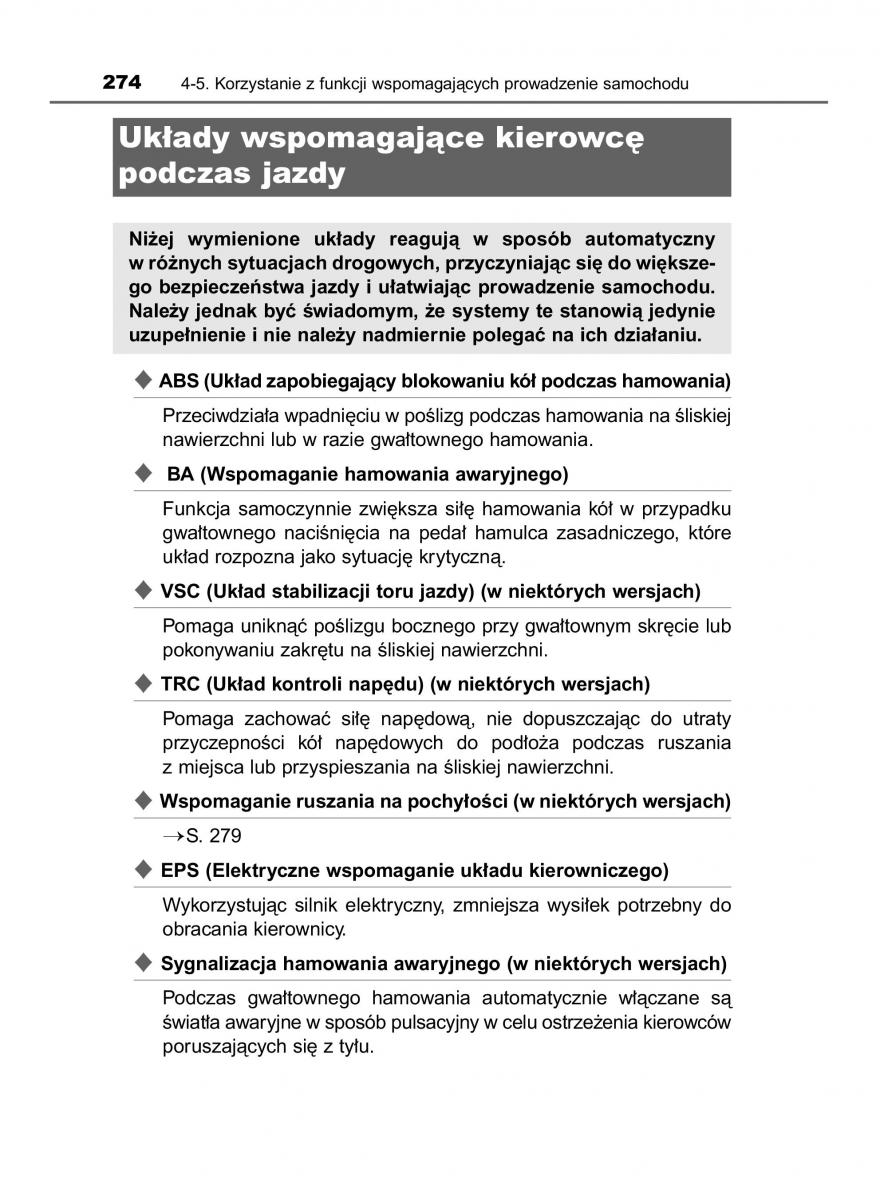 274 4-5. Korzystanie z funkcji wspomagających prowadzenie samochodu

Układy wspomagające kierowcę podczas jazdy

Niżej wymienione układy reagują w sposób automatyczny w różnych sytuacjach drogowych, przyczyniając się do większego bezpieczeństwa jazdy i ułatwiając prowadzenie samochodu. Należy jednak być świadomym, że systemy te stanowią jedynie uzupełnienie i nie należy nadmiernie polegać na ich działaniu.

◆ ABS (Układ zapobiegający blokowaniu kół podczas hamowania)

Przeciwdziała wpadnięciu w poślizg podczas hamowania na śliskiej nawierzchni lub w razie gwałtownego hamowania.

◆ BA (Wspomaganie hamowania awaryjnego)

Funkcja samoczynnie zwiększa siłę hamowania kół w przypadku gwałtownego naciśnięcia na pedał hamulca zasadniczego, które układ rozpozna jako sytuację krytyczną.

◆ VSC (Układ stabilizacji toru jazdy) (w niektórych wersjach)

Pomaga uniknąć poślizgu bocznego przy gwałtownym skręcie lub pokonywaniu zakrętu na śliskiej nawierzchni.

◆ TRC (Układ kontroli napędu) (w niektórych wersjach)

Pomaga zachować siłę napędową, nie dopuszczając do utraty przyczepności kół napędowych do podłoża podczas ruszania z miejsca lub przyspieszania na śliskiej nawierzchni.

◆ Wspomaganie ruszania na pochyłości (w niektórych wersjach)

→S. 279

◆ EPS (Elektryczne wspomaganie układu kierowniczego)

Wykorzystując silnik elektryczny, zmniejsza wysiłek potrzebny do obracania kierownicy.

◆ Sygnalizacja hamowania awaryjnego (w niektórych wersjach)

Podczas gwałtownego hamowania automatycznie włączane są światła awaryjne w sposób pulsacyjny w celu ostrzeżenia kierowców poruszających się z tyłu.